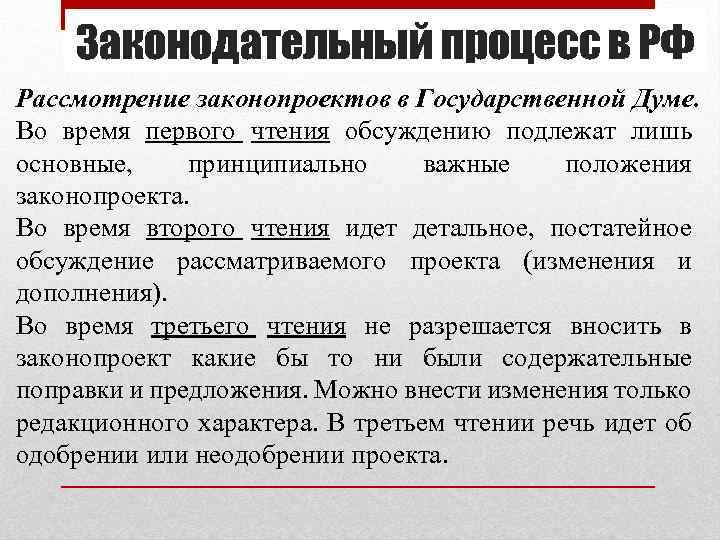 Законодательный процесс в РФ

Рассмотрение законопроектов в Государственной Думе.

Во время первого чтения обсуждению подлежат лишь основные, принципиально важные положения законопроекта.

Во время второго чтения идет детальное, постатейное обсуждение рассматриваемого проекта (изменения и дополнения).

Во время третьего чтения не разрешается вносить в законопроект какие бы то ни были содержательные поправки и предложения. Можно внести изменения только редакционного характера. В третьем чтении речь идет об одобрении или неодобрении проекта.